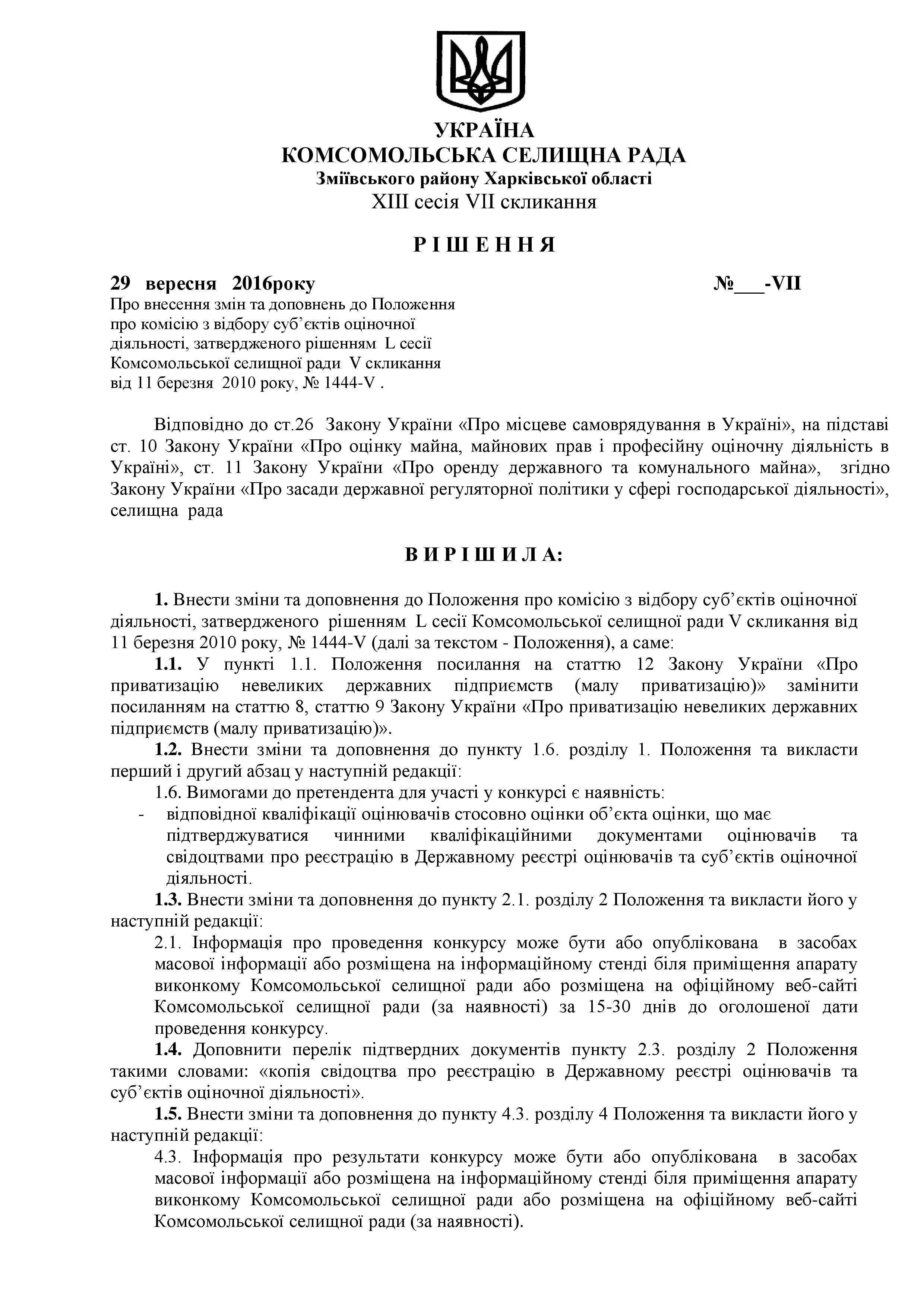 УКРАЇНА
КОМСОМОЛЬСЬКА СЕЛИЩНА РАДА
Зміївського району Харківської області
XIII сесія VII скликання

Р І Ш Е Н Н Я

29 вересня 2016року №___-VII

Про внесення змін та доповнень до Положення про комісію з відбору суб'єктів оціночної діяльності, затвердженого рішенням L сесії Комсомольської селищної ради V скликання від 11 березня 2010 року, № 1444-V .

Відповідно до ст.26 Закону України «Про місцеве самоврядування в Україні», на підставі ст. 10 Закону України «Про оцінку майна, майнових прав і професійну оціночну діяльність в Україні», ст. 11 Закону України «Про оренду державного та комунального майна», згідно Закону України «Про засади державної регуляторної політики у сфері господарської діяльності», селищна рада

В И Р І Ш И Л А:

1. Внести зміни та доповнення до Положення про комісію з відбору суб'єктів оціночної діяльності, затвердженого рішенням L сесії Комсомольської селищної ради V скликання від 11 березня 2010 року, № 1444-V (далі за текстом - Положення), а саме:

1.1. У пункті 1.1. Положення посилання на статтю 12 Закону України «Про приватизацію невеликих державних підприємств (малу приватизацію)» замінити посиланням на статтю 8, статтю 9 Закону України «Про приватизацію невеликих державних підприємств (малу приватизацію)».

1.2. Внести зміни та доповнення до пункту 1.6. розділу 1. Положення та викласти перший і другий абзац у наступній редакції:

1.6. Вимогами до претендента для участі у конкурсі є наявність:

- відповідної кваліфікації оцінювачів стосовно оцінки об'єкта оцінки, що має підтверджуватися чинними кваліфікаційними документами оцінювачів та свідоцтвами про реєстрацію в Державному реєстрі оцінювачів та суб'єктів оціночної діяльності.

1.3. Внести зміни та доповнення до пункту 2.1. розділу 2 Положення та викласти його у наступній редакції:

2.1. Інформація про проведення конкурсу може бути або опублікована в засобах масової інформації або розміщена на інформаційному стенді біля приміщення апарату виконкому Комсомольської селищної ради або розміщена на офіційному веб-сайті Комсомольської селищної ради (за наявності) за 15-30 днів до оголошеної дати проведення конкурсу.

1.4. Доповнити перелік підтвердних документів пункту 2.3. розділу 2 Положення такими словами: «копія свідоцтва про реєстрацію в Державному реєстрі оцінювачів та суб'єктів оціночної діяльності».

1.5. Внести зміни та доповнення до пункту 4.3. розділу 4 Положення та викласти його у наступній редакції:

4.3. Інформація про результати конкурсу може бути або опублікована в засобах масової інформації або розміщена на інформаційному стенді біля приміщення апарату виконкому Комсомольської селищної ради або розміщена на офіційному веб-сайті Комсомольської селищної ради (за наявності).